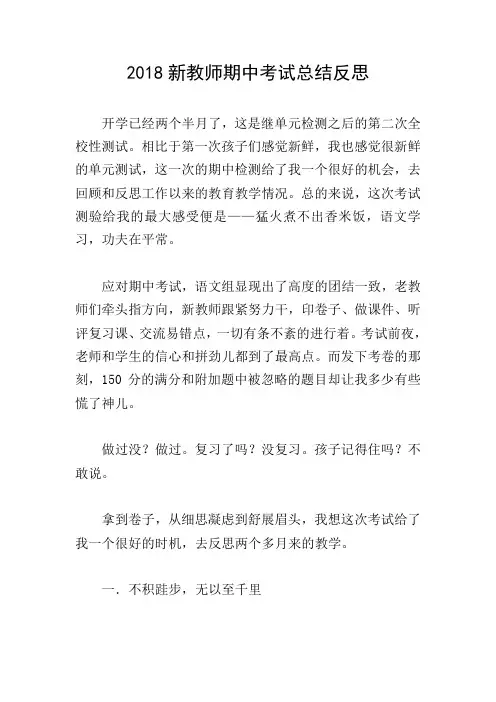 2018 新教师期中考试总结反思

开学已经两个半月了，这是继单元检测之后的第二次全校性测试。相比于第一次孩子们感觉新鲜，我也感觉很新鲜的单元测试，这一次的期中检测给了我一个很好的机会，去回顾和反思工作以来的教育教学情况。总的来说，这次考试测验给我的最大感受便是——猛火煮不出香米饭，语文学习，功夫在平常。

应对期中考试，语文组显现出了高度的团结一致，老教师们牵头指方向，新教师跟紧努力干，印卷子、做课件、听评复习课、交流易错点，一切有条不紊的进行着。考试前夜，老师和学生的信心和拼劲儿都到了最高点。而发下考卷的那刻，150 分的满分和附加题中被忽略的题目却让我多少有些慌了神儿。

做过没？做过。复习了吗？没复习。孩子记得住吗？不敢说。

拿到卷子，从细思凝虑到舒展眉头，我想这次考试给了我一个很好的时机，去反思两个多月来的教学。

一. 不积跬步，无以至千里